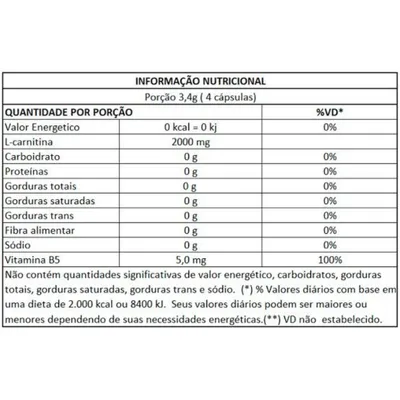 INFORMAÇÃO NUTRICIONAL

Porção 3,4g ( 4 cápsulas)

| QUANTIDADE POR PORÇÃO | | %VD* |
|---|---|---|
| Valor Energetico | 0 kcal = 0 kj | 0% |
| L-carnitina | 2000 mg | |
| Carboidrato | 0 g | 0% |
| Proteínas | 0 g | 0% |
| Gorduras totais | 0 g | 0% |
| Gorduras saturadas | 0 g | 0% |
| Gorduras trans | 0 g | 0% |
| Fibra alimentar | 0 g | 0% |
| Sódio | 0 g | 0% |
| Vitamina B5 | 5,0 mg | 100% |

Não contém quantidades significativas de valor energético, carboidratos, gorduras totais, gorduras saturadas, gorduras trans e sódio. (*) % Valores diários com base em uma dieta de 2.000 kcal ou 8400 kJ. Seus valores diários podem ser maiores ou menores dependendo de suas necessidades energéticas.(**) VD não estabelecido.